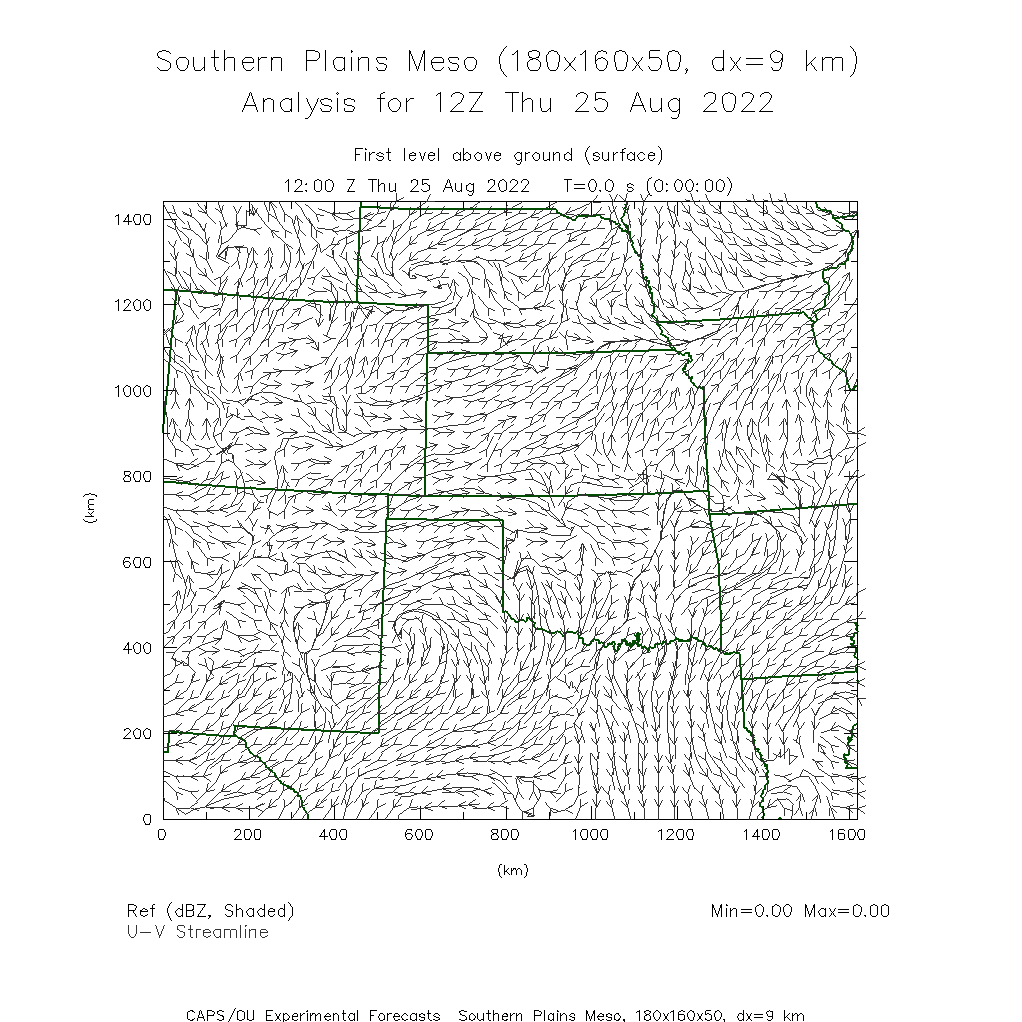 Southern Plains Meso (180x160x50, dx=9 km)
Analysis for 12Z Thu 25 Aug 2022

First level above ground (surface)
12:00 Z Thu 25 Aug 2022 T=0.0 s (0:00:00)

1400
1200
1000
800
600
400
200
0

(km)

0 200 400 600 800 1000 1200 1400 1600

(km)

Ref (dBZ, Shaded)
U-V Streamline

Min=0.00 Max=0.00

CAPS/OU Experimental Forecasts Southern Plains Meso, 180x160x50, dx=9 km